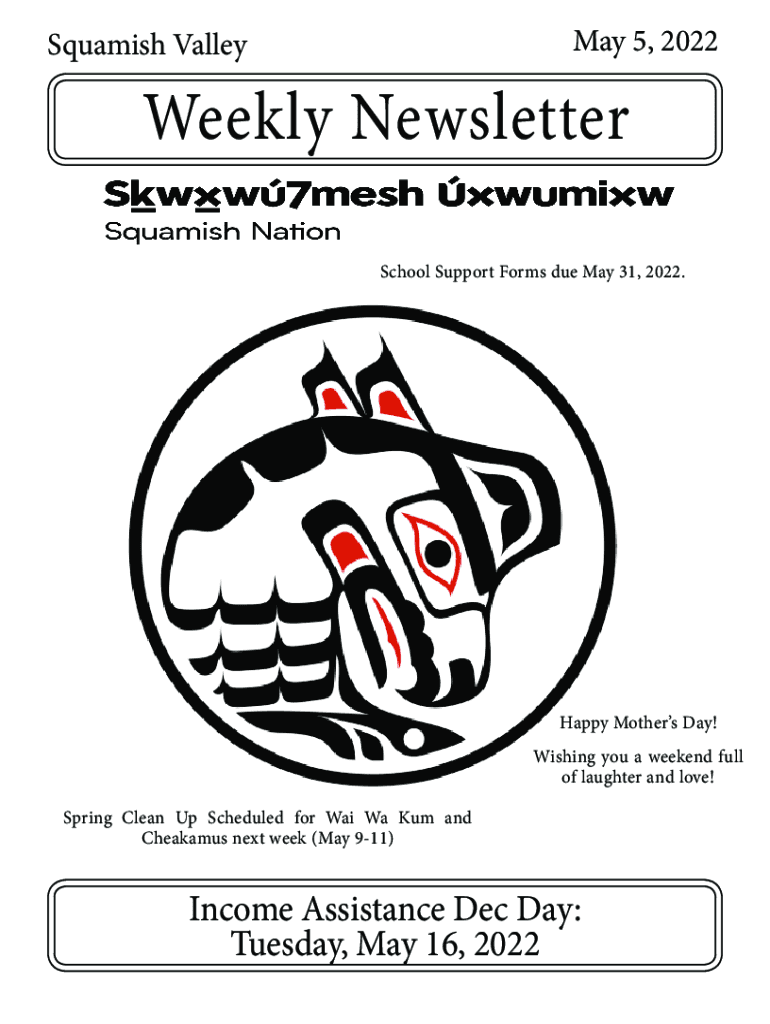 Squamish Valley

May 5, 2022

Weekly Newsletter

Sḵwx̱wú7mesh Úxwumixw
Squamish Nation

School Support Forms due May 31, 2022.

Happy Mother's Day!

Wishing you a weekend full of laughter and love!

Spring Clean Up Scheduled for Wai Wa Kum and Cheakamus next week (May 9-11)

Income Assistance Dec Day:
Tuesday, May 16, 2022